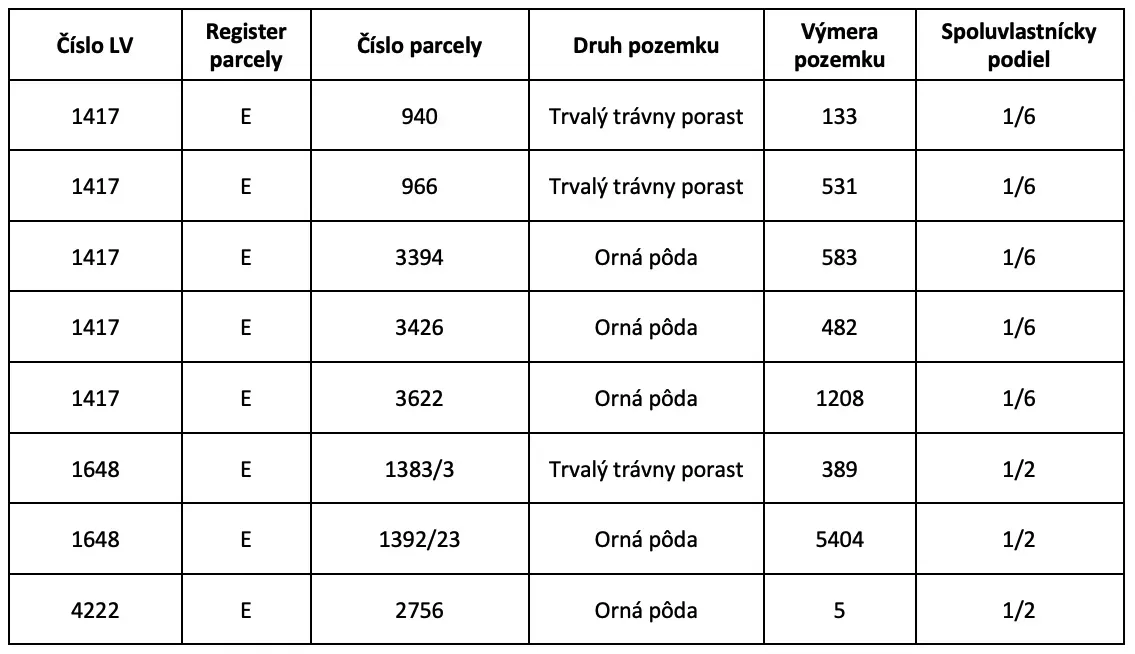 | Číslo LV | Register parcely | Číslo parcely | Druh pozemku | Výmera pozemku | Spoluvlastnícky podiel |
|---|---|---|---|---|---|
| 1417 | E | 940 | Trvalý trávny porast | 133 | 1/6 |
| 1417 | E | 966 | Trvalý trávny porast | 531 | 1/6 |
| 1417 | E | 3394 | Orná pôda | 583 | 1/6 |
| 1417 | E | 3426 | Orná pôda | 482 | 1/6 |
| 1417 | E | 3622 | Orná pôda | 1208 | 1/6 |
| 1648 | E | 1383/3 | Trvalý trávny porast | 389 | 1/2 |
| 1648 | E | 1392/23 | Orná pôda | 5404 | 1/2 |
| 4222 | E | 2756 | Orná pôda | 5 | 1/2 |